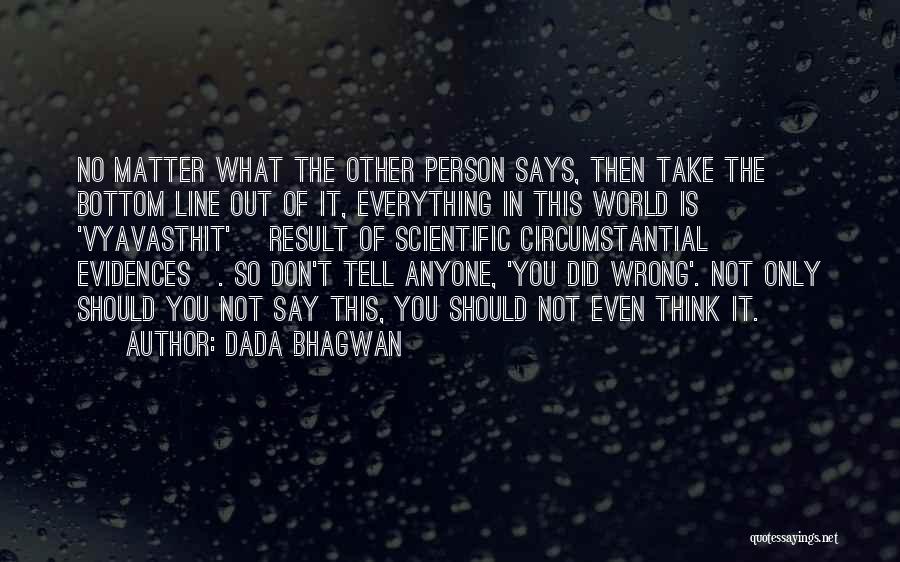 NO MATTER WHAT THE OTHER PERSON SAYS, THEN TAKE THE BOTTOM LINE OUT OF IT, EVERYTHING IN THIS WORLD IS 'VYAVASTHIT' RESULT OF SCIENTIFIC CIRCUMSTANTIAL EVIDENCES . SO DON'T TELL ANYONE, 'YOU DID WRONG'. NOT ONLY SHOULD YOU NOT SAY THIS, YOU SHOULD NOT EVEN THINK IT.

AUTHOR: DADA BHAGWAN

quotessayings.net